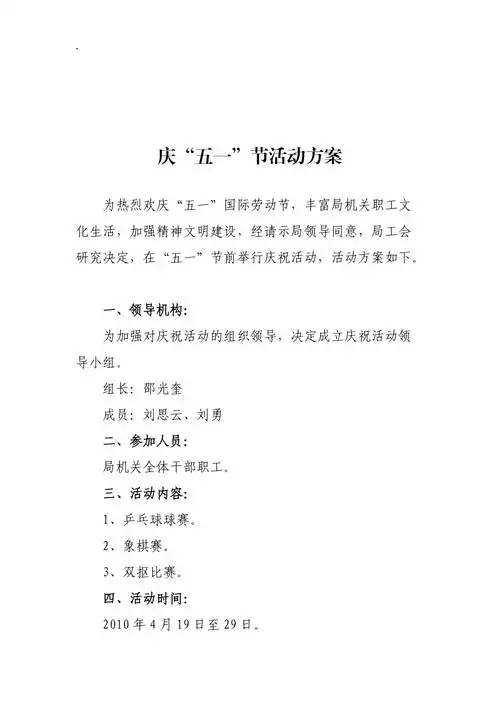 庆“五一”节活动方案

为热烈欢庆“五一”国际劳动节，丰富局机关职工文化生活，加强精神文明建设，经请示局领导同意，局工会研究决定，在“五一”节前举行庆祝活动，活动方案如下。

一、领导机构：

为加强对庆祝活动的组织领导，决定成立庆祝活动领导小组。

组长：邵光奎

成员：刘思云、刘勇

二、参加人员：

局机关全体干部职工。

三、活动内容：

1、乒乓球球赛。

2、象棋赛。

3、双抠比赛。

四、活动时间：

2010 年 4 月 19 日至 29 日。